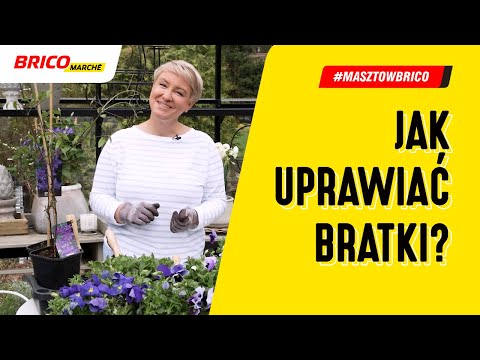 BRICO MARCHÉ

#MASZTOWBRICO

JAK UPRAWIAĆ BRATKI?